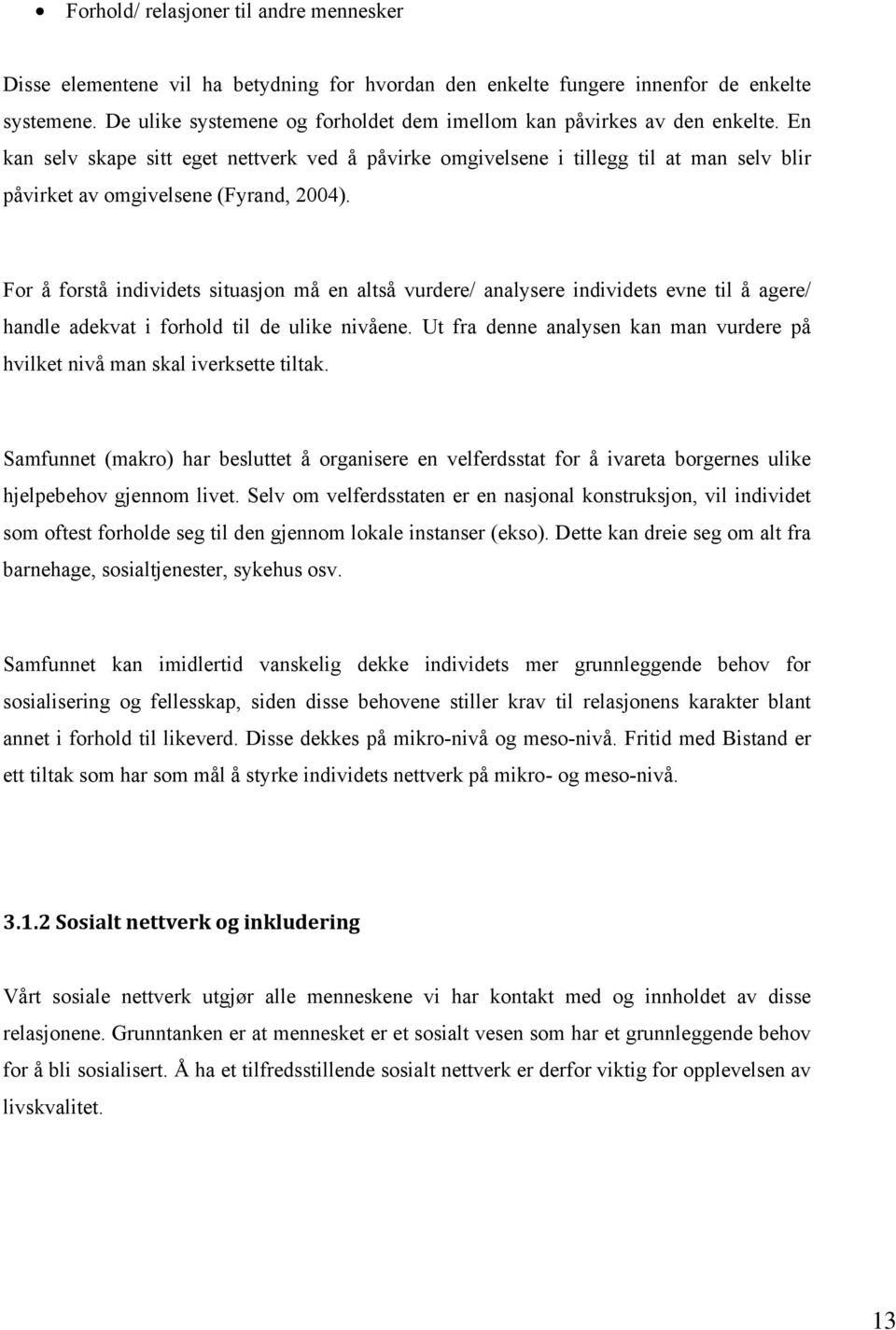 • Forhold/ relasjoner til andre mennesker

Disse elementene vil ha betydning for hvordan den enkelte fungere innenfor de enkelte systemene. De ulike systemene og forholdet dem imellom kan påvirkes av den enkelte. En kan selv skape sitt eget nettverk ved å påvirke omgivelsene i tillegg til at man selv blir påvirket av omgivelsene (Fyrand, 2004).

For å forstå individets situasjon må en altså vurdere/ analysere individets evne til å agere/ handle adekvat i forhold til de ulike nivåene. Ut fra denne analysen kan man vurdere på hvilket nivå man skal iverksette tiltak.

Samfunnet (makro) har besluttet å organisere en velferdsstat for å ivareta borgernes ulike hjelpebehov gjennom livet. Selv om velferdsstaten er en nasjonal konstruksjon, vil individet som oftest forholde seg til den gjennom lokale instanser (ekso). Dette kan dreie seg om alt fra barnehage, sosialtjenester, sykehus osv.

Samfunnet kan imidlertid vanskelig dekke individets mer grunnleggende behov for sosialisering og fellesskap, siden disse behovene stiller krav til relasjonens karakter blant annet i forhold til likeverd. Disse dekkes på mikro-nivå og meso-nivå. Fritid med Bistand er ett tiltak som har som mål å styrke individets nettverk på mikro- og meso-nivå.

3.1.2 Sosialt nettverk og inkludering

Vårt sosiale nettverk utgjør alle menneskene vi har kontakt med og innholdet av disse relasjonene. Grunntanken er at mennesket er et sosialt vesen som har et grunnleggende behov for å bli sosialisert. Å ha et tilfredsstillende sosialt nettverk er derfor viktig for opplevelsen av livskvalitet.

13